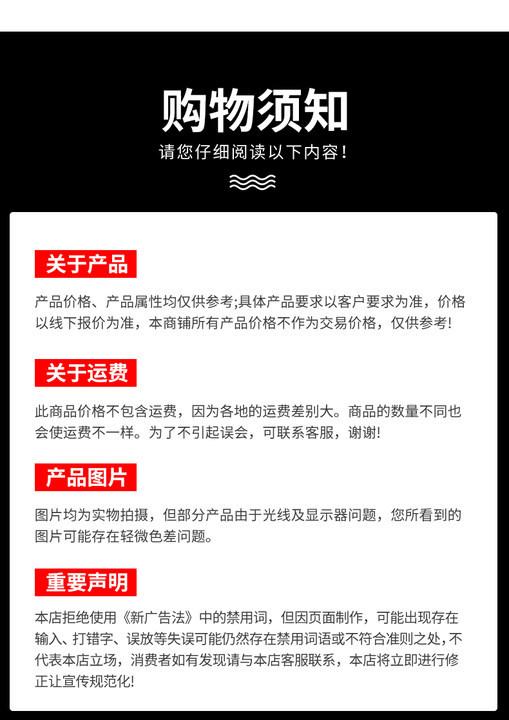 购物须知

请您仔细阅读以下内容!

关于产品

产品价格、产品属性均仅供参考;具体产品要求以客户要求为准，价格以线下报价为准，本商铺所有产品价格不作为交易价格，仅供参考!

关于运费

此商品价格不包含运费，因为各地的运费差别大。商品的数量不同也会使运费不一样。为了不引起误会，可联系客服，谢谢!

产品图片

图片均为实物拍摄，但部分产品由于光线及显示器问题，您所看到的图片可能存在轻微色差问题。

重要声明

本店拒绝使用《新广告法》中的禁用词，但因页面制作，可能出现存在输入、打错字、误放等失误可能仍然存在禁用词语或不符合准则之处，不代表本店立场，消费者如有发现请与本店客服联系，本店将立即进行修正让宣传规范化!